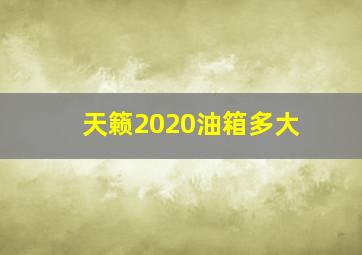 天籁2020油箱多大